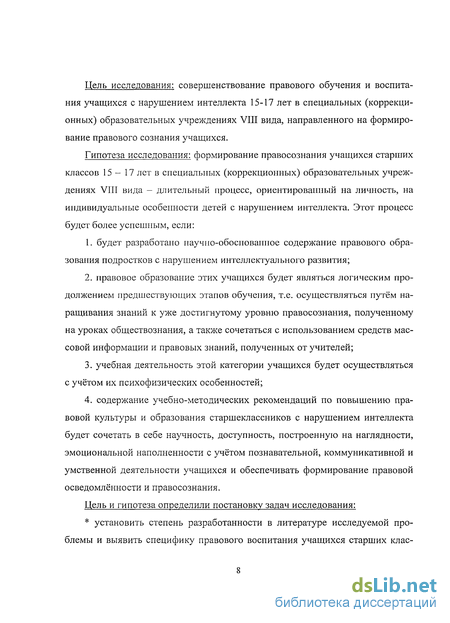 Цель исследования: совершенствование правового обучения и воспитания учащихся с нарушением интеллекта 15-17 лет в специальных (коррекционных) образовательных учреждениях VIII вида, направленного на формирование правового сознания учащихся.

Гипотеза исследования: формирование правосознания учащихся старших классов 15 – 17 лет в специальных (коррекционных) образовательных учреждениях VIII вида – длительный процесс, ориентированный на личность, на индивидуальные особенности детей с нарушением интеллекта. Этот процесс будет более успешным, если:

1. будет разработано научно-обоснованное содержание правового образования подростков с нарушением интеллектуального развития;

2. правовое образование этих учащихся будет являться логическим продолжением предшествующих этапов обучения, т.е. осуществляться путём наращивания знаний к уже достигнутому уровню правосознания, полученному на уроках обществознания, а также сочетаться с использованием средств массовой информации и правовых знаний, полученных от учителей;

3. учебная деятельность этой категории учащихся будет осуществляться с учётом их психофизических особенностей;

4. содержание учебно-методических рекомендаций по повышению правовой культуры и образования старшеклассников с нарушением интеллекта будет сочетать в себе научность, доступность, построенную на наглядности, эмоциональной наполненности с учётом познавательной, коммуникативной и умственной деятельности учащихся и обеспечивать формирование правовой осведомлённости и правосознания.

Цель и гипотеза определили постановку задач исследования:

* установить степень разработанности в литературе исследуемой проблемы и выявить специфику правового воспитания учащихся старших клас-

8

dsLib.net
библиотека диссертаций